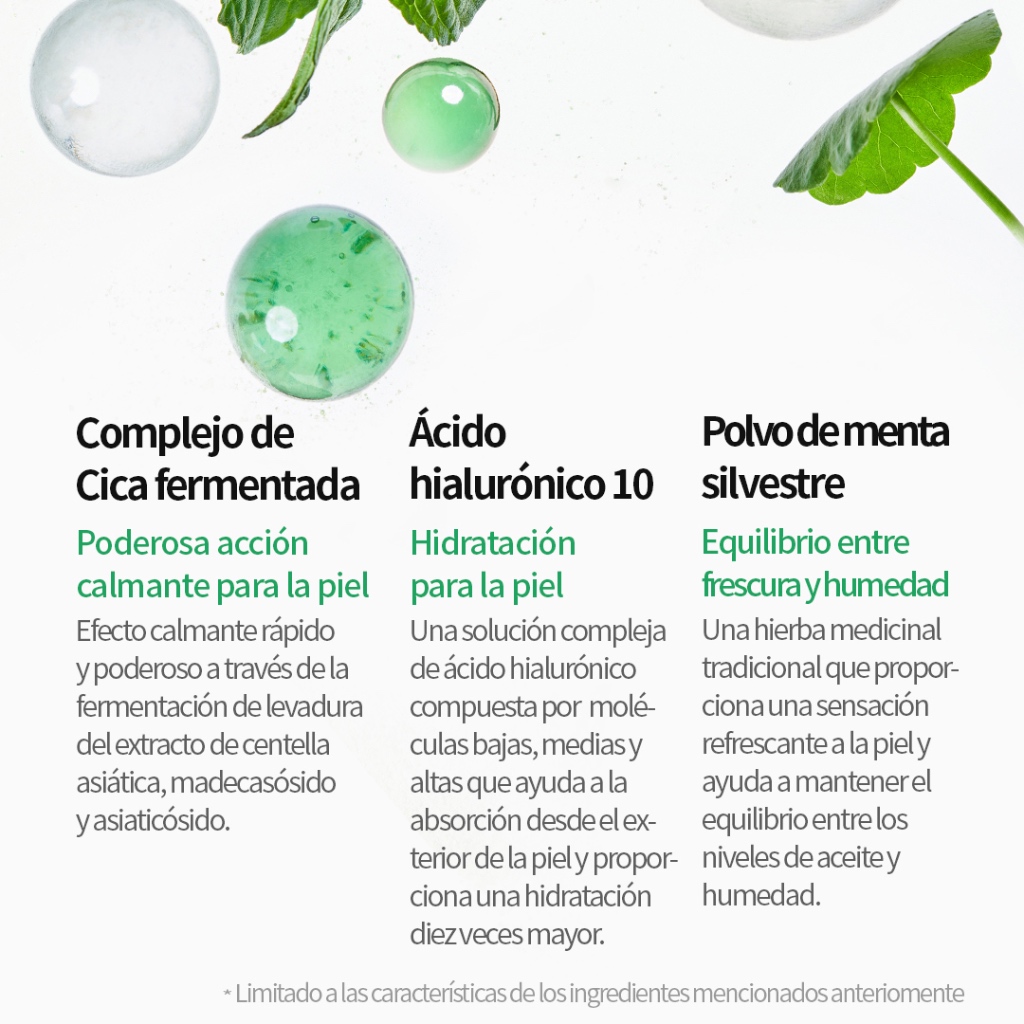 Complejo de Cica fermentada

Poderosa acción calmante para la piel

Efecto calmante rápido y poderoso a través de la fermentación de levadura del extracto de centella asiática, madecasósido y asiaticósido.

Ácido hialurónico 10

Hidratación para la piel

Una solución compleja de ácido hialurónico compuesta por moléculas bajas, medias y altas que ayuda a la absorción desde el exterior de la piel y proporciona una hidratación diez veces mayor.

Polvo de menta silvestre

Equilibrio entre frescura y humedad

Una hierba medicinal tradicional que proporciona una sensación refrescante a la piel y ayuda a mantener el equilibrio entre los niveles de aceite y humedad.

* Limitado a las características de los ingredientes mencionados anteriomente